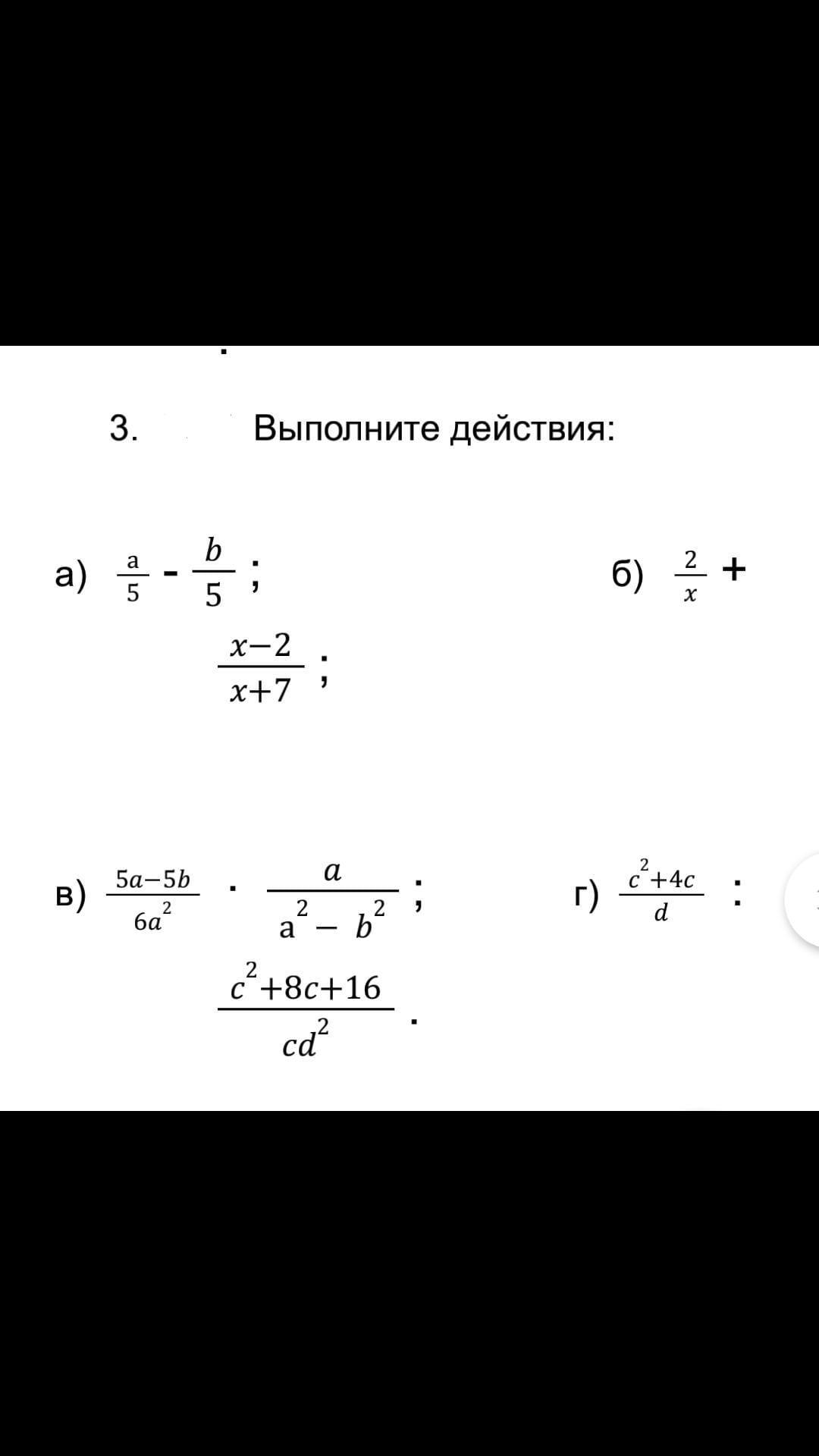 3. Выполните действия:

а) $\frac{a}{5} - \frac{b}{5}$ ;

б) $\frac{2}{x} + \frac{x-2}{x+7}$ ;

в) $\frac{5a-5b}{6a^2} \cdot \frac{a}{a^2 - b^2}$ ;

г) $\frac{c^2+4c}{d} : \frac{c^2+8c+16}{cd^2}$ .